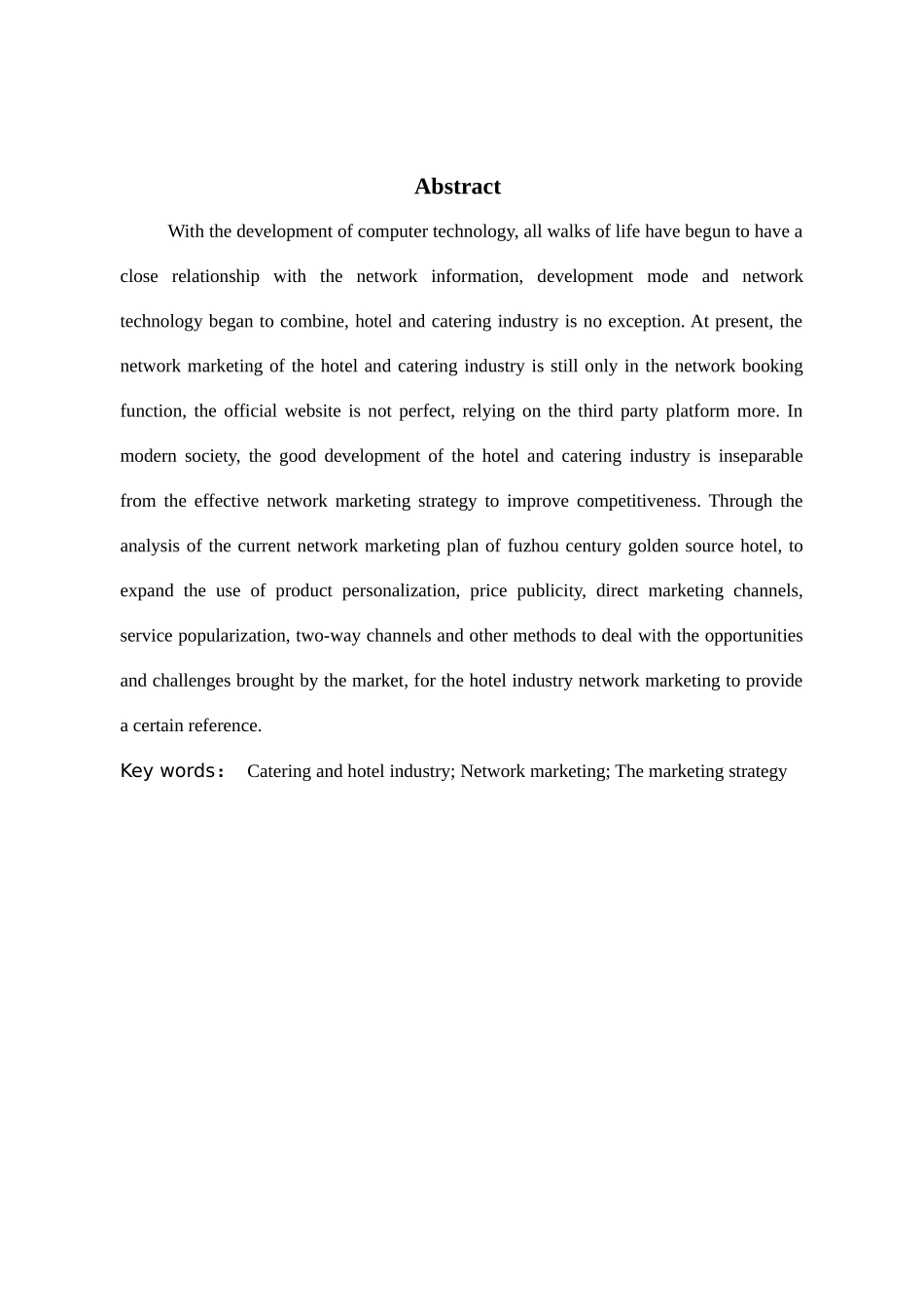 Abstract

With the development of computer technology, all walks of life have begun to have a close relationship with the network information, development mode and network technology began to combine, hotel and catering industry is no exception. At present, the network marketing of the hotel and catering industry is still only in the network booking function, the official website is not perfect, relying on the third party platform more. In modern society, the good development of the hotel and catering industry is inseparable from the effective network marketing strategy to improve competitiveness. Through the analysis of the current network marketing plan of fuzhou century golden source hotel, to expand the use of product personalization, price publicity, direct marketing channels, service popularization, two-way channels and other methods to deal with the opportunities and challenges brought by the market, for the hotel industry network marketing to provide a certain reference.

Key words： Catering and hotel industry; Network marketing; The marketing strategy